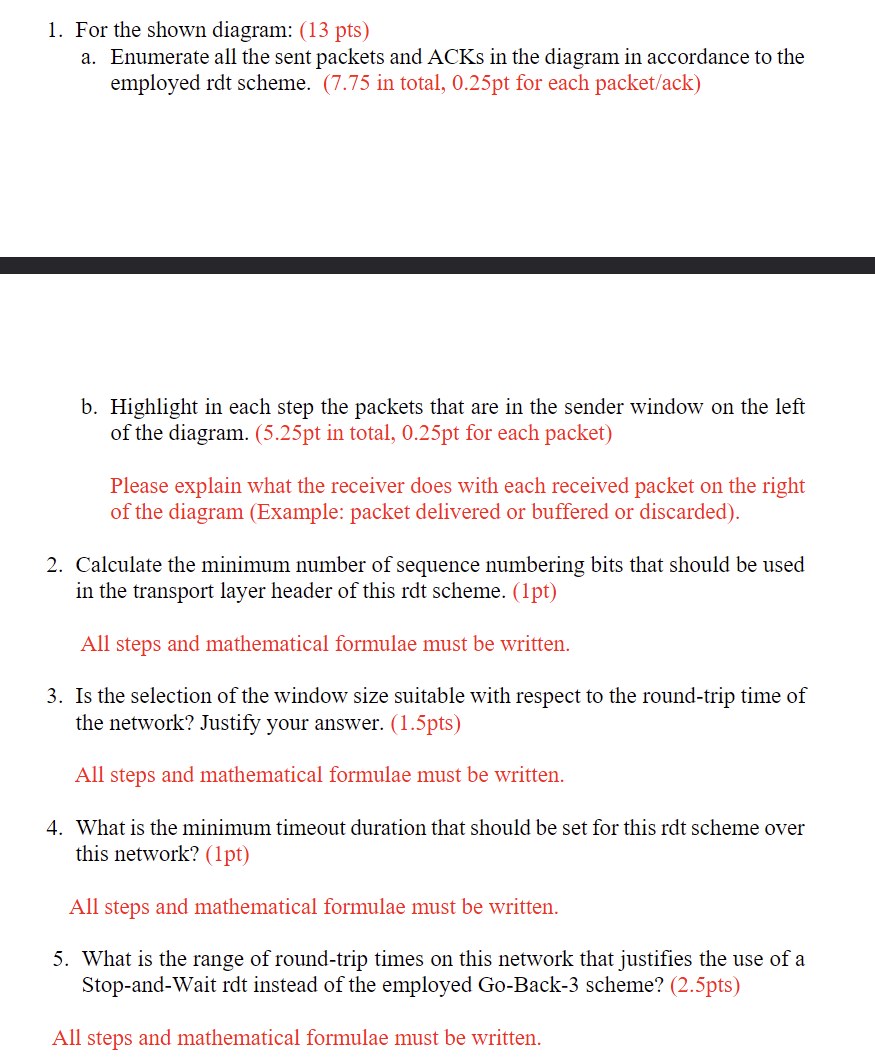 1. For the shown diagram: (13 pts)
a. Enumerate all the sent packets and ACKs in the diagram in accordance to the employed rdt scheme. (7.75 in total, 0.25pt for each packet/ack)

b. Highlight in each step the packets that are in the sender window on the left of the diagram. (5.25pt in total, 0.25pt for each packet)

Please explain what the receiver does with each received packet on the right of the diagram (Example: packet delivered or buffered or discarded).

2. Calculate the minimum number of sequence numbering bits that should be used in the transport layer header of this rdt scheme. (1pt)

All steps and mathematical formulae must be written.

3. Is the selection of the window size suitable with respect to the round-trip time of the network? Justify your answer. (1.5pts)

All steps and mathematical formulae must be written.

4. What is the minimum timeout duration that should be set for this rdt scheme over this network? (1pt)

All steps and mathematical formulae must be written.

5. What is the range of round-trip times on this network that justifies the use of a Stop-and-Wait rdt instead of the employed Go-Back-3 scheme? (2.5pts)

All steps and mathematical formulae must be written.